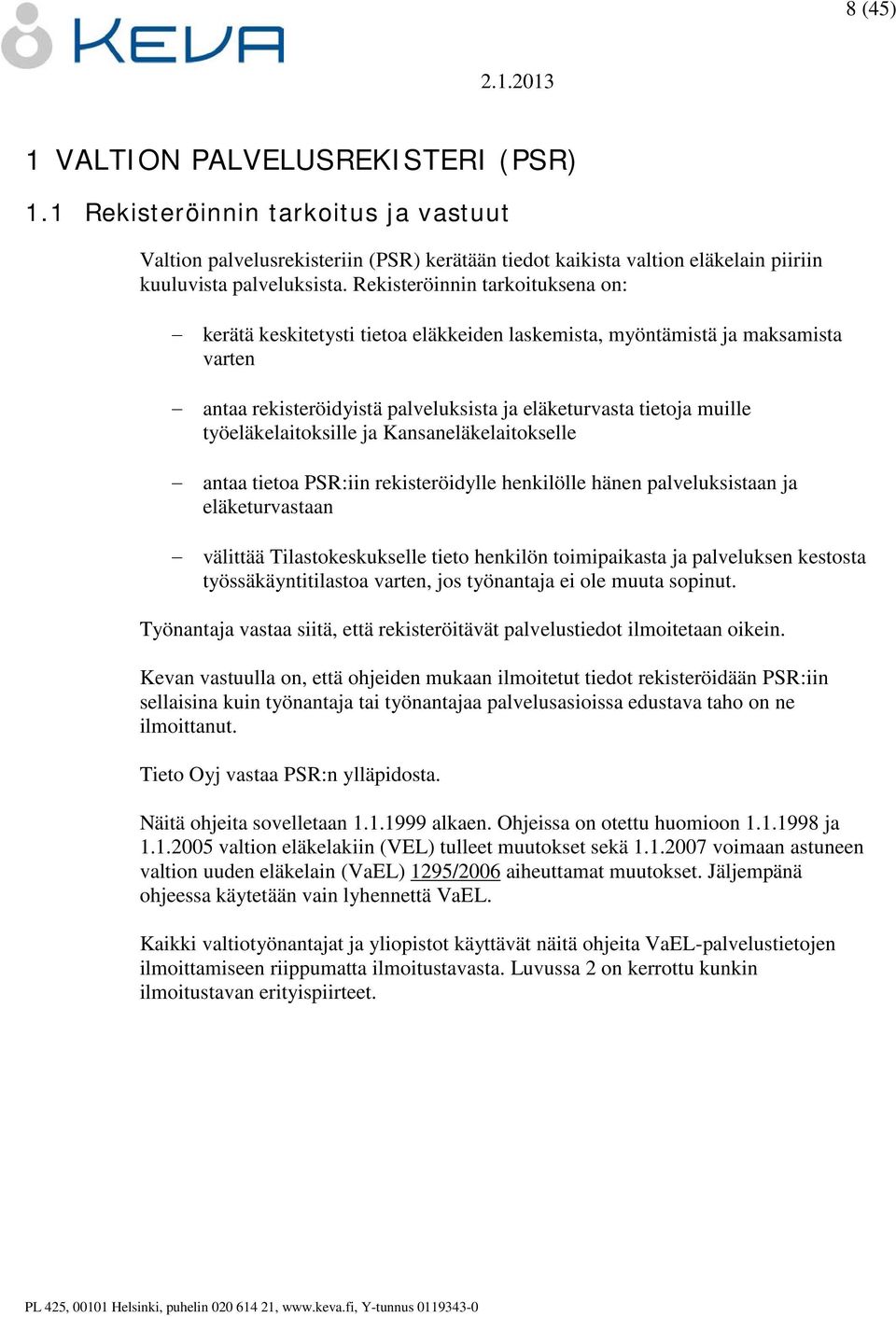 KEVA

8 (45)

2.1.2013

1 VALTION PALVELUSREKISTERI (PSR)

1.1 Rekisteröinnin tarkoitus ja vastuut

Valtion palvelusrekisteriin (PSR) kerätään tiedot kaikista valtion eläkelain piiriin kuuluvista palveluksista. Rekisteröinnin tarkoituksena on:

– kerätä keskitetysti tietoa eläkkeiden laskemista, myöntämistä ja maksamista varten

– antaa rekisteröidyistä palveluksista ja eläketurvasta tietoja muille työeläkelaitoksille ja Kansaneläkelaitokselle

– antaa tietoa PSR:iin rekisteröidylle henkilölle hänen palveluksistaan ja eläketurvastaan

– välittää Tilastokeskukselle tieto henkilön toimipaikasta ja palveluksen kestosta työssäkäyntitilastoa varten, jos työnantaja ei ole muuta sopinut.

Työnantaja vastaa siitä, että rekisteröitävät palvelustiedot ilmoitetaan oikein.

Kevan vastuulla on, että ohjeiden mukaan ilmoitetut tiedot rekisteröidään PSR:iin sellaisina kuin työnantaja tai työnantajaa palvelusasioissa edustava taho on ne ilmoittanut.

Tieto Oyj vastaa PSR:n ylläpidosta.

Näitä ohjeita sovelletaan 1.1.1999 alkaen. Ohjeissa on otettu huomioon 1.1.1998 ja 1.1.2005 valtion eläkelakiin (VEL) tulleet muutokset sekä 1.1.2007 voimaan astuneen valtion uuden eläkelain (VaEL) 1295/2006 aiheuttamat muutokset. Jäljempänä ohjeessa käytetään vain lyhennettä VaEL.

Kaikki valtiotyönantajat ja yliopistot käyttävät näitä ohjeita VaEL-palvelustietojen ilmoittamiseen riippumatta ilmoitustavasta. Luvussa 2 on kerrottu kunkin ilmoitustavan erityispiirteet.

PL 425, 00101 Helsinki, puhelin 020 614 21, www.keva.fi, Y-tunnus 0119343-0